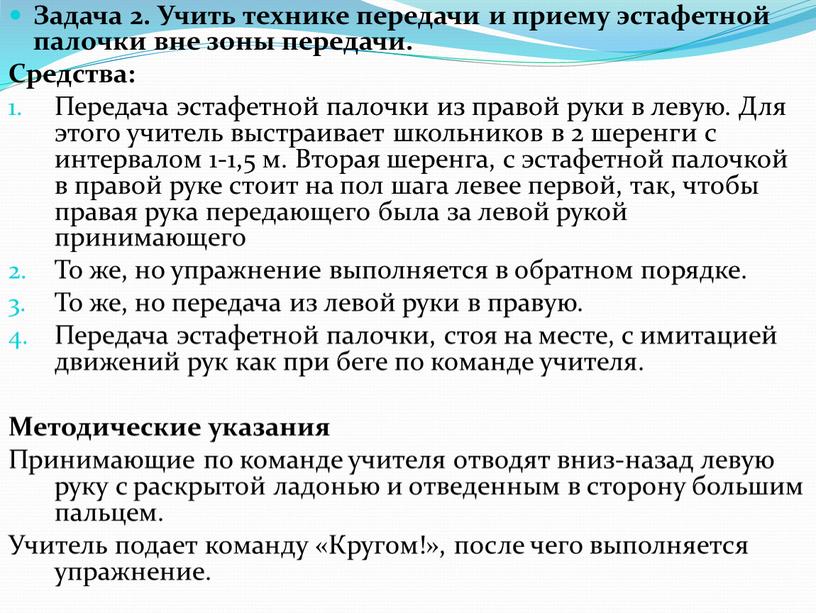 Задача 2. Учить технике передачи и приему эстафетной палочки вне зоны передачи.

Средства:

1. Передача эстафетной палочки из правой руки в левую. Для этого учитель выстраивает школьников в 2 шеренги с интервалом 1-1,5 м. Вторая шеренга, с эстафетной палочкой в правой руке стоит на пол шага левее первой, так, чтобы правая рука передающего была за левой рукой принимающего
2. То же, но упражнение выполняется в обратном порядке.
3. То же, но передача из левой руки в правую.
4. Передача эстафетной палочки, стоя на месте, с имитацией движений рук как при беге по команде учителя.

Методические указания

Принимающие по команде учителя отводят вниз-назад левую руку с раскрытой ладонью и отведенным в сторону большим пальцем.

Учитель подает команду «Кругом!», после чего выполняется упражнение.